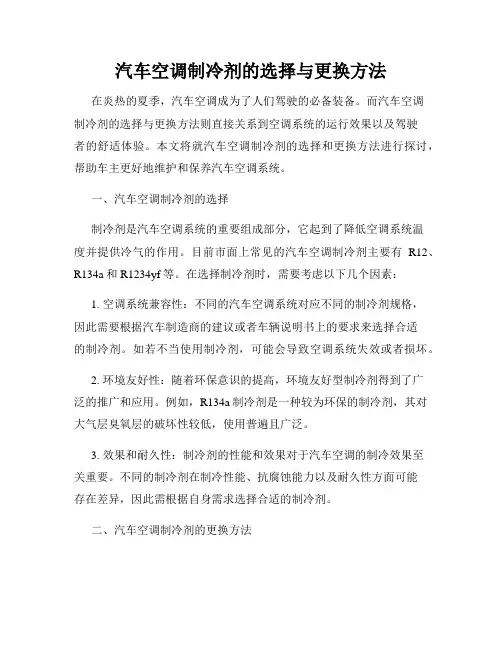 汽车空调制冷剂的选择与更换方法

在炎热的夏季，汽车空调成为了人们驾驶的必备装备。而汽车空调制冷剂的选择与更换方法则直接关系到空调系统的运行效果以及驾驶者的舒适体验。本文将就汽车空调制冷剂的选择和更换方法进行探讨，帮助车主更好地维护和保养汽车空调系统。

一、汽车空调制冷剂的选择

制冷剂是汽车空调系统的重要组成部分，它起到了降低空调系统温度并提供冷气的作用。目前市面上常见的汽车空调制冷剂主要有 R12、R134a 和 R1234yf 等。在选择制冷剂时，需要考虑以下几个因素：

1. 空调系统兼容性：不同的汽车空调系统对应不同的制冷剂规格，因此需要根据汽车制造商的建议或者车辆说明书上的要求来选择合适的制冷剂。如若不当使用制冷剂，可能会导致空调系统失效或者损坏。

2. 环境友好性：随着环保意识的提高，环境友好型制冷剂得到了广泛的推广和应用。例如，R134a 制冷剂是一种较为环保的制冷剂，其对大气层臭氧层的破坏性较低，使用普遍且广泛。

3. 效果和耐久性：制冷剂的性能和效果对于汽车空调的制冷效果至关重要。不同的制冷剂在制冷性能、抗腐蚀能力以及耐久性方面可能存在差异，因此需根据自身需求选择合适的制冷剂。

二、汽车空调制冷剂的更换方法